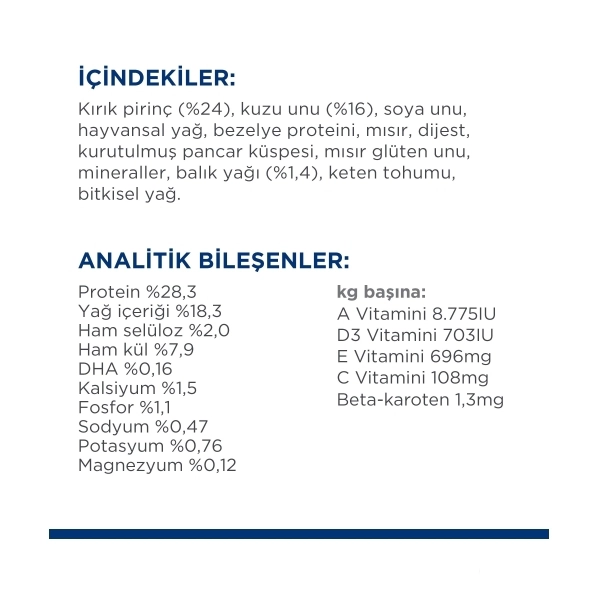 İÇİNDEKİLER:

Kırık pirinç (%24), kuzu unu (%16), soya unu, hayvansal yağ, bezelye proteini, mısır, dijest, kurutulmuş pancar küspesi, mısır glüten unu, mineraller, balık yağı (%1,4), keten tohumu, bitkisel yağ.

ANALİTİK BİLEŞENLER:

Protein %28,3
Yağ içeriği %18,3
Ham selüloz %2,0
Ham kül %7,9
DHA %0,16
Kalsiyum %1,5
Fosfor %1,1
Sodyum %0,47
Potasyum %0,76
Magnezyum %0,12

kg başına:
A Vitamini 8.775IU
D3 Vitamini 703IU
E Vitamini 696mg
C Vitamini 108mg
Beta-karoten 1,3mg